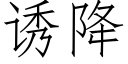 诱降